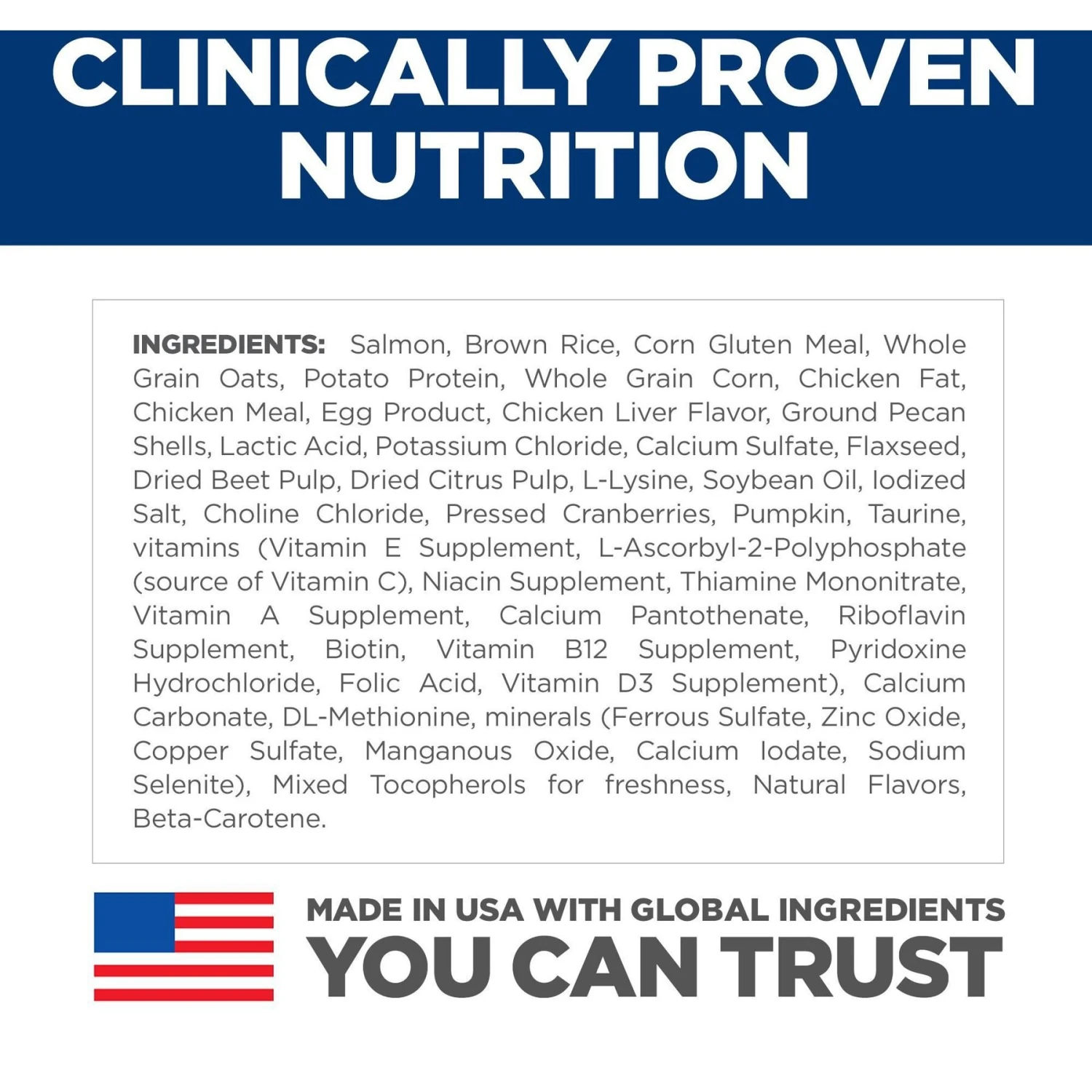 CLINICALLY PROVEN NUTRITION

INGREDIENTS: Salmon, Brown Rice, Corn Gluten Meal, Whole Grain Oats, Potato Protein, Whole Grain Corn, Chicken Fat, Chicken Meal, Egg Product, Chicken Liver Flavor, Ground Pecan Shells, Lactic Acid, Potassium Chloride, Calcium Sulfate, Flaxseed, Dried Beet Pulp, Dried Citrus Pulp, L-Lysine, Soybean Oil, Iodized Salt, Choline Chloride, Pressed Cranberries, Pumpkin, Taurine, vitamins (Vitamin E Supplement, L-Ascorbyl-2-Polyphosphate (source of Vitamin C), Niacin Supplement, Thiamine Mononitrate, Vitamin A Supplement, Calcium Pantothenate, Riboflavin Supplement, Biotin, Vitamin B12 Supplement, Pyridoxine Hydrochloride, Folic Acid, Vitamin D3 Supplement), Calcium Carbonate, DL-Methionine, minerals (Ferrous Sulfate, Zinc Oxide, Copper Sulfate, Manganous Oxide, Calcium Iodate, Sodium Selenite), Mixed Tocopherols for freshness, Natural Flavors, Beta-Carotene.

MADE IN USA WITH GLOBAL INGREDIENTS
YOU CAN TRUST